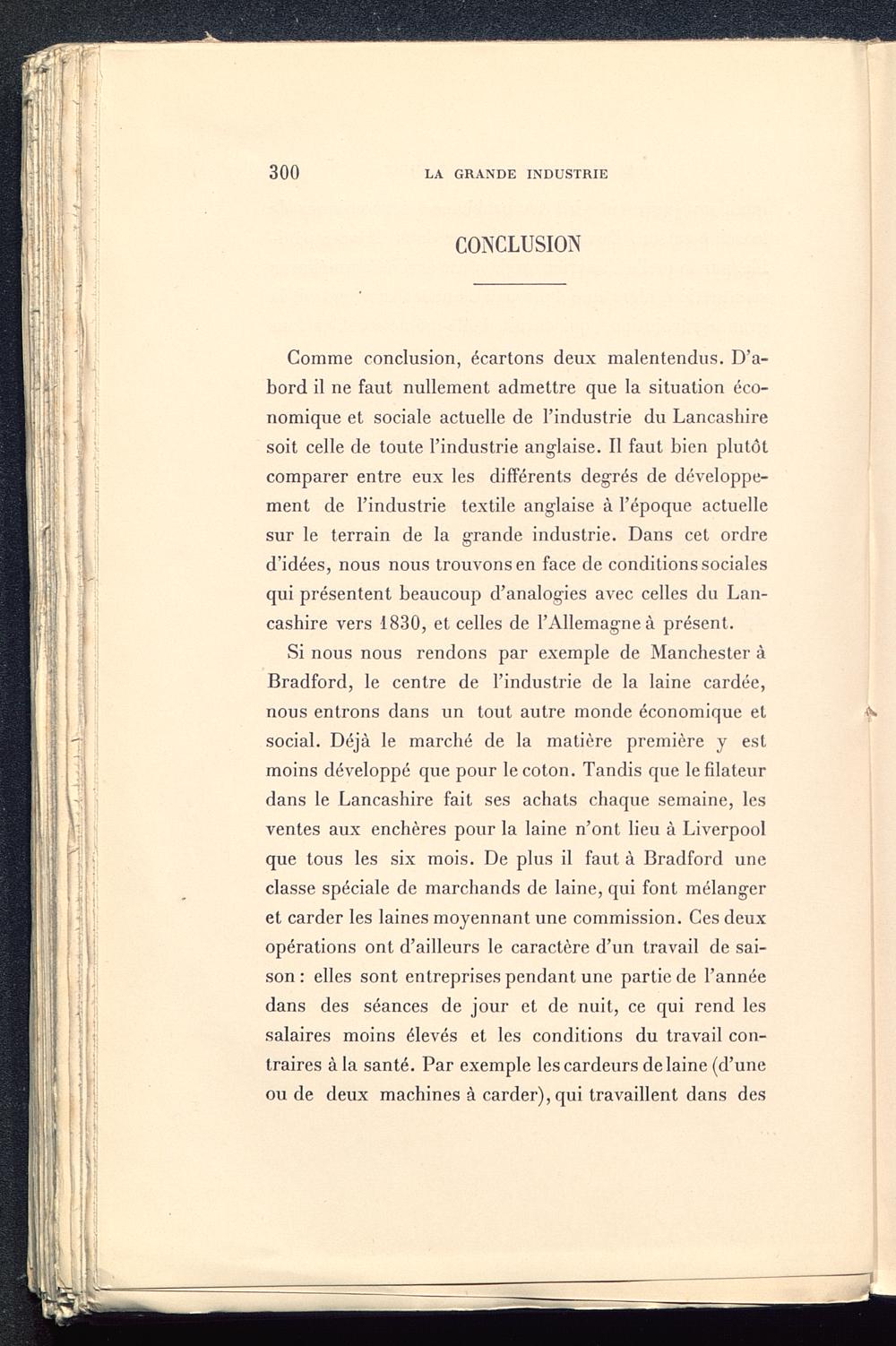 300 LA GRANDE INDUSTRIE

CONCLUSION

Comme conclusion, écartons deux malentendus. D'abord il ne faut nullement admettre que la situation économique et sociale actuelle de l'industrie du Lancashire soit celle de toute l'industrie anglaise. Il faut bien plutôt comparer entre eux les différents degrés de développement de l'industrie textile anglaise à l'époque actuelle sur le terrain de la grande industrie. Dans cet ordre d'idées, nous nous trouvons en face de conditions sociales qui présentent beaucoup d'analogies avec celles du Lancashire vers 1830, et celles de l'Allemagne à présent.

Si nous nous rendons par exemple de Manchester à Bradford, le centre de l'industrie de la laine cardée, nous entrons dans un tout autre monde économique et social. Déjà le marché de la matière première y est moins développé que pour le coton. Tandis que le filateur dans le Lancashire fait ses achats chaque semaine, les ventes aux enchères pour la laine n'ont lieu à Liverpool que tous les six mois. De plus il faut à Bradford une classe spéciale de marchands de laine, qui font mélanger et carder les laines moyennant une commission. Ces deux opérations ont d'ailleurs le caractère d'un travail de saison : elles sont entreprises pendant une partie de l'année dans des séances de jour et de nuit, ce qui rend les salaires moins élevés et les conditions du travail contraires à la santé. Par exemple les cardeurs de laine (d'une ou de deux machines à carder), qui travaillent dans des